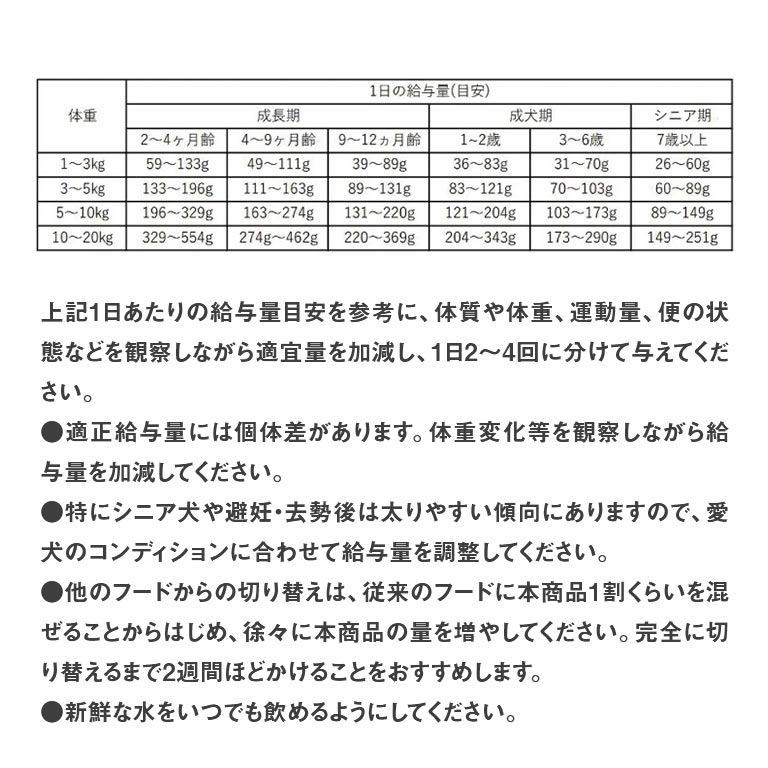 | 体重 | 1日の給与量(目安) | | | | | |
|---|---|---|---|---|---|---|
| | 成長期 | | | 成犬期 | | シニア期 |
| | 2～4ヶ月齢 | 4～9ヶ月齢 | 9～12ヵ月齢 | 1～2歳 | 3～6歳 | 7歳以上 |
| 1～3kg | 59～133g | 49～111g | 39～89g | 36～83g | 31～70g | 26～60g |
| 3～5kg | 133～196g | 111～163g | 89～131g | 83～121g | 70～103g | 60～89g |
| 5～10kg | 196～329g | 163～274g | 131～220g | 121～204g | 103～173g | 89～149g |
| 10～20kg | 329～554g | 274g～462g | 220～369g | 204～343g | 173～290g | 149～251g |

上記1日あたりの給与量目安を参考に、体質や体重、運動量、便の状態などを観察しながら適宜量を加減し、1日2～4回に分けて与えてください。

●適正給与量には個体差があります。体重変化等を観察しながら給与量を加減してください。

●特にシニア犬や避妊・去勢後は太りやすい傾向にありますので、愛犬のコンディションに合わせて給与量を調整してください。

●他のフードからの切り替えは、従来のフードに本商品1割くらいを混ぜることからはじめ、徐々に本商品の量を増やしてください。完全に切り替えるまで2週間ほどかけることをおすすめします。

●新鮮な水をいつでも飲めるようにしてください。